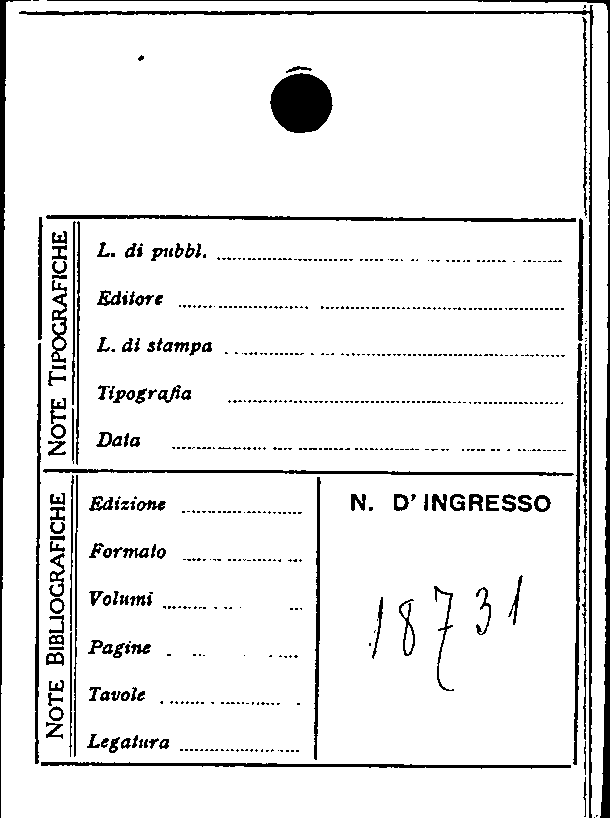 NOTE TIPOGRAFICHE

L. di pubbl. ____

Editore ____

L. di stampa ____

Tipografia ____

Data ____

NOTE BIBLIOGRAFICHE

Edizione ____

Formato ____

Volumi ____

Pagine ____

Tavole ____

Legatura ____

N. D' INGRESSO

18731